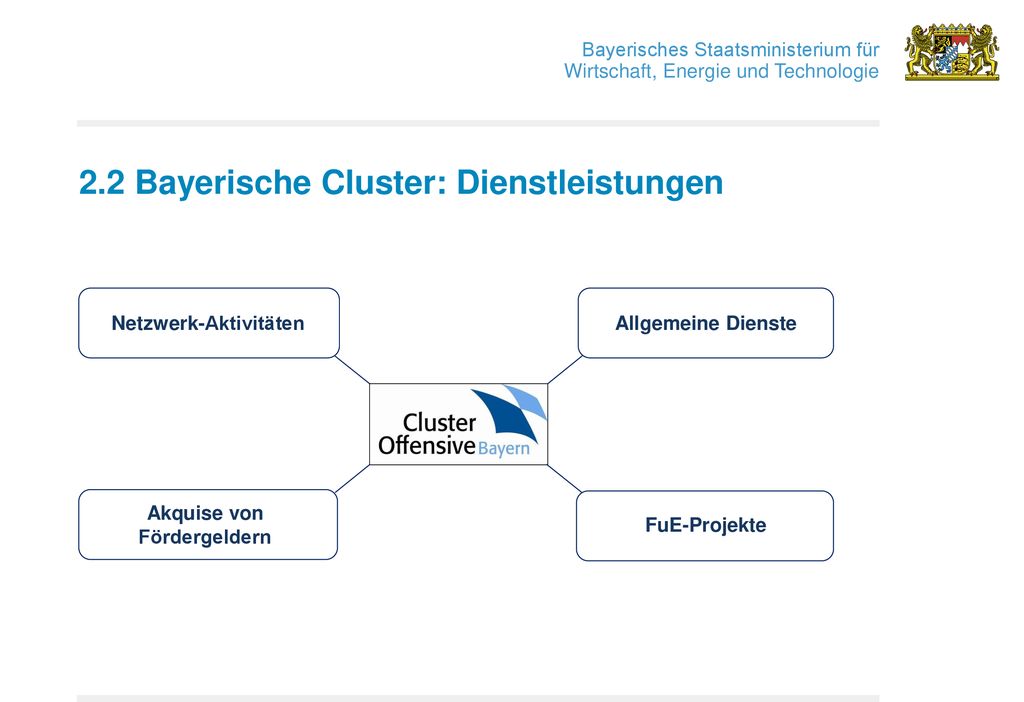 Bayerisches Staatsministerium für Wirtschaft, Energie und Technologie

2.2 Bayerische Cluster: Dienstleistungen

Netzwerk-Aktivitäten

Allgemeine Dienste

Cluster Offensive Bayern

Akquise von Fördergeldern

FuE-Projekte